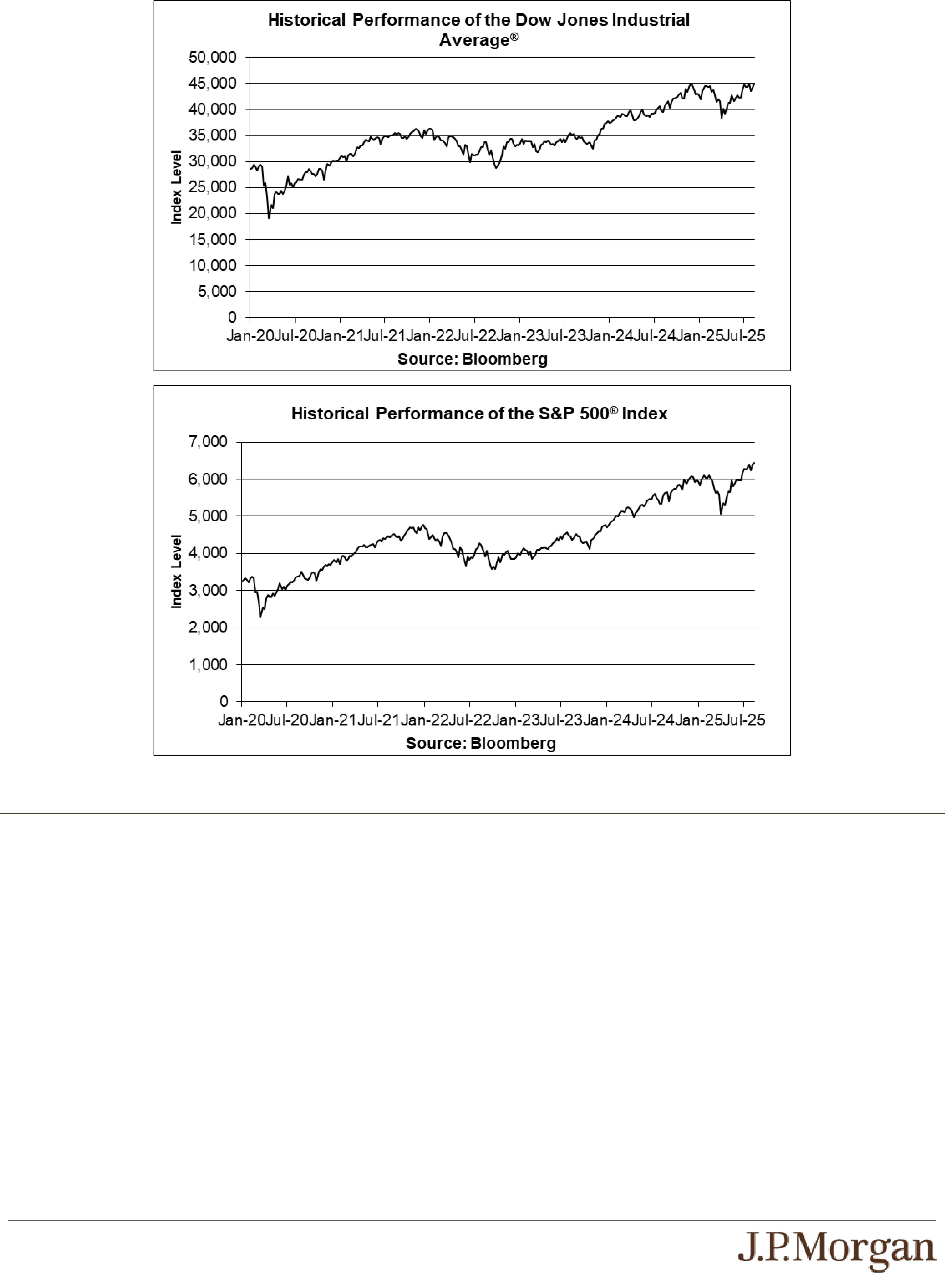 Historical Performance of the Dow Jones Industrial Average®

50,000
45,000
40,000
35,000
30,000
25,000
20,000
15,000
10,000
5,000
0

Index Level

Jan-20 Jul-20 Jan-21 Jul-21 Jan-22 Jul-22 Jan-23 Jul-23 Jan-24 Jul-24 Jan-25 Jul-25

Source: Bloomberg

Historical Performance of the S&P 500® Index

7,000
6,000
5,000
4,000
3,000
2,000
1,000
0

Index Level

Jan-20 Jul-20 Jan-21 Jul-21 Jan-22 Jul-22 Jan-23 Jul-23 Jan-24 Jul-24 Jan-25 Jul-25

Source: Bloomberg

J.P.Morgan